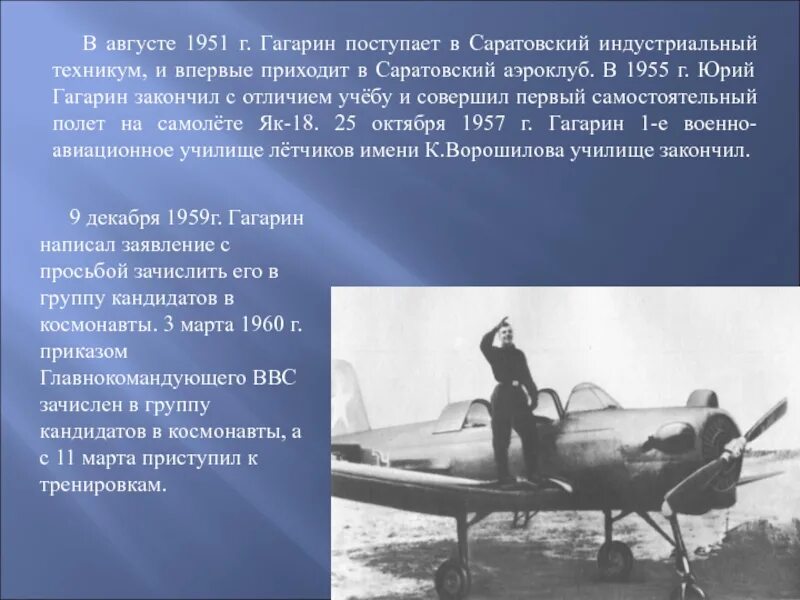 В августе 1951 г. Гагарин поступает в Саратовский индустриальный техникум, и впервые приходит в Саратовский аэроклуб. В 1955 г. Юрий Гагарин закончил с отличием учёбу и совершил первый самостоятельный полет на самолёте Як-18. 25 октября 1957 г. Гагарин 1-е военно-авиационное училище лётчиков имени К.Ворошилова училище закончил.

9 декабря 1959г. Гагарин написал заявление с просьбой зачислить его в группу кандидатов в космонавты. 3 марта 1960 г. приказом Главнокомандующего ВВС зачислен в группу кандидатов в космонавты, а с 11 марта приступил к тренировкам.